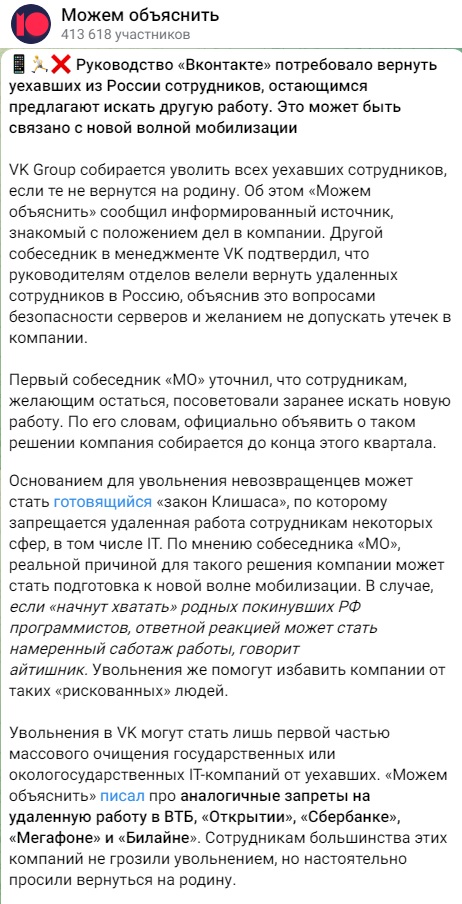 Можем объяснить
413 618 участников

📱🏃❌ Руководство «Вконтакте» потребовало вернуть уехавших из России сотрудников, остающимся предлагают искать другую работу. Это может быть связано с новой волной мобилизации

VK Group собирается уволить всех уехавших сотрудников, если те не вернутся на родину. Об этом «Можем объяснить» сообщил информированный источник, знакомый с положением дел в компании. Другой собеседник в менеджменте VK подтвердил, что руководителям отделов велели вернуть удаленных сотрудников в Россию, объяснив это вопросами безопасности серверов и желанием не допускать утечек в компании.

Первый собеседник «МО» уточнил, что сотрудникам, желающим остаться, посоветовали заранее искать новую работу. По его словам, официально объявить о таком решении компания собирается до конца этого квартала.

Основанием для увольнения невозвращенцев может стать готовящийся «закон Клишаса», по которому запрещается удаленная работа сотрудникам некоторых сфер, в том числе IT. По мнению собеседника «МО», реальной причиной для такого решения компании может стать подготовка к новой волне мобилизации. В случае, если «начнут хватать» родных покинувших РФ программистов, ответной реакцией может стать намеренный саботаж работы, говорит айтишник. Увольнения же помогут избавить компании от таких «рискованных» людей.

Увольнения в VK могут стать лишь первой частью массового очищения государственных или окологосударственных IT-компаний от уехавших. «Можем объяснить» писал про аналогичные запреты на удаленную работу в ВТБ, «Открытии», «Сбербанке», «Мегафоне» и «Билайне». Сотрудникам большинства этих компаний не грозили увольнением, но настоятельно просили вернуться на родину.